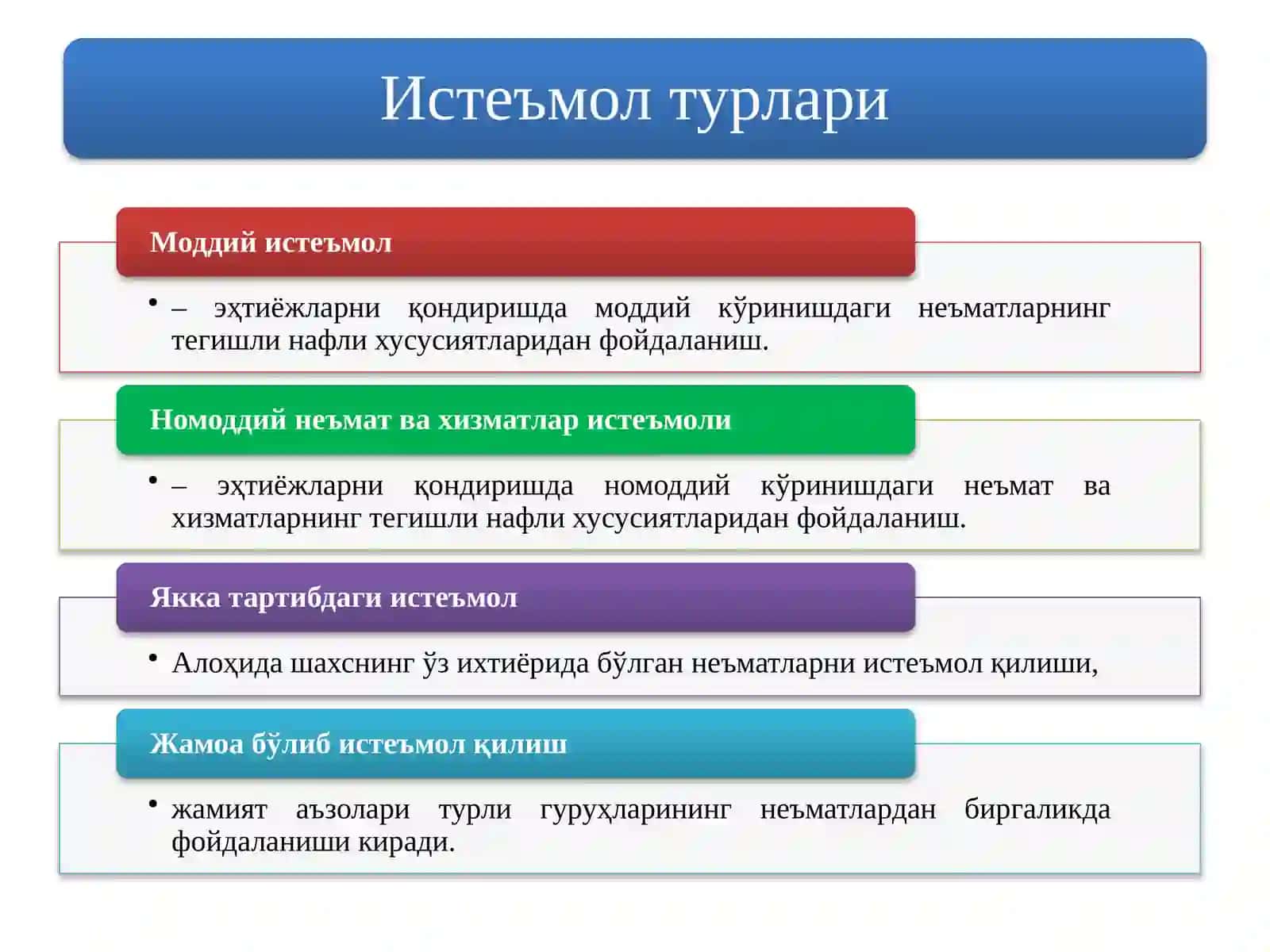 Истеъмол турлари

Моддий истеъмол

• – эҳтиёжларни қондиришда моддий кўринишдаги неъматларнинг тегишли нафли хусусиятларидан фойдаланиш.

Номоддий неъмат ва хизматлар истеъмоли

• – эҳтиёжларни қондиришда номоддий кўринишдаги неъмат ва хизматларнинг тегишли нафли хусусиятларидан фойдаланиш.

Якка тартибдаги истеъмол

• Алоҳида шахснинг ўз ихтиёрида бўлган неъматларни истеъмол қилиши,

Жамоа бўлиб истеъмол қилиш

• жамият аъзолари турли гуруҳларининг неъматлардан биргаликда фойдаланиши киради.